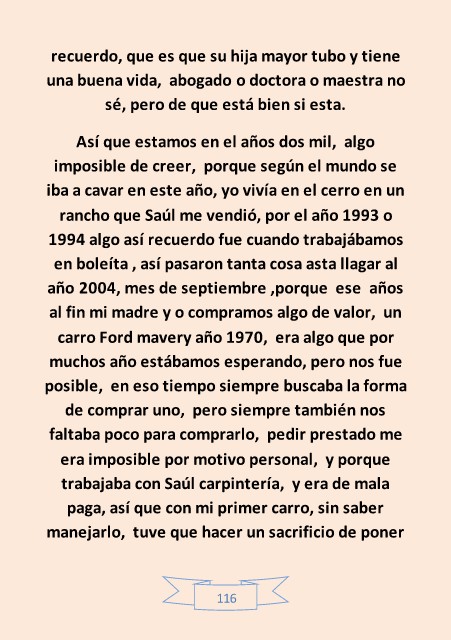 recuerdo, que es que su hija mayor tubo y tiene una buena vida, abogado o doctora o maestra no sé, pero de que está bien si esta.

Así que estamos en el años dos mil, algo imposible de creer, porque según el mundo se iba a cavar en este año, yo vivía en el cerro en un rancho que Saúl me vendió, por el año 1993 o 1994 algo así recuerdo fue cuando trabajábamos en boleíta , así pasaron tanta cosa asta llagar al año 2004, mes de septiembre ,porque ese años al fin mi madre y o compramos algo de valor, un carro Ford mavery año 1970, era algo que por muchos año estábamos esperando, pero nos fue posible, en eso tiempo siempre buscaba la forma de comprar uno, pero siempre también nos faltaba poco para comprarlo, pedir prestado me era imposible por motivo personal, y porque trabajaba con Saúl carpintería, y era de mala paga, así que con mi primer carro, sin saber manejarlo, tuve que hacer un sacrificio de poner

116